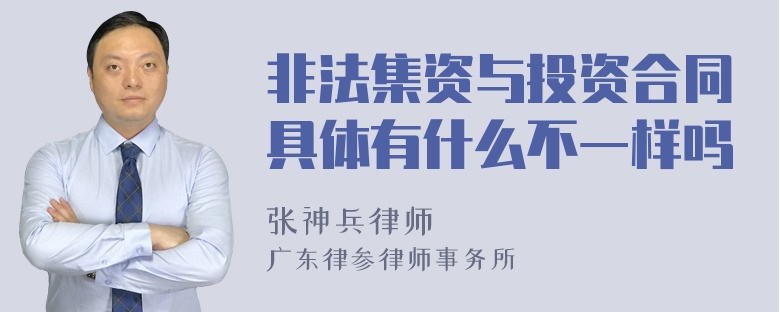 非法集资与投资合同具体有什么不一样吗

张神兵律师
广东律参律师事务所